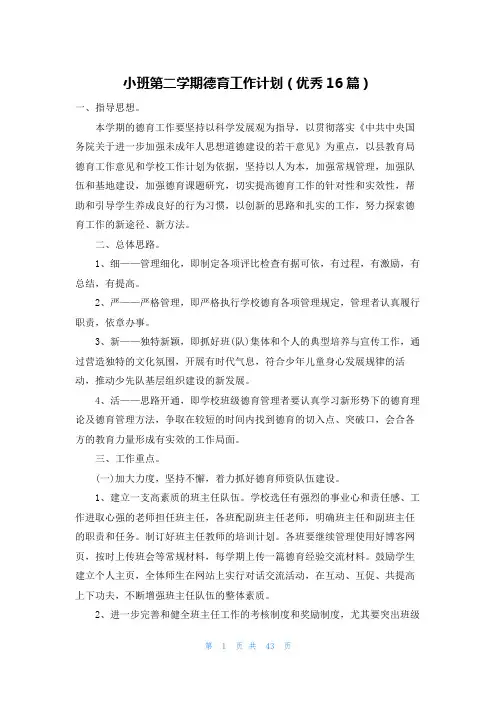 小班第二学期德育工作计划（优秀16篇）

一、指导思想。

本学期的德育工作要坚持以科学发展观为指导，以贯彻落实《中共中央国务院关于进一步加强未成年人思想道德建设的若干意见》为重点，以县教育局德育工作意见和学校工作计划为依据，坚持以人为本，加强常规管理，加强队伍和基地建设，加强德育课题研究，切实提高德育工作的针对性和实效性，帮助和引导学生养成良好的行为习惯，以创新的思路和扎实的工作，努力探索德育工作的新途径、新方法。

二、总体思路。

1、细——管理细化，即制定各项评比检查有据可依，有过程，有激励，有总结，有提高。

2、严——严格管理，即严格执行学校德育各项管理规定，管理者认真履行职责，依章办事。

3、新——独特新颖，即抓好班(队)集体和个人的典型培养与宣传工作，通过营造独特的文化氛围，开展有时代气息，符合少年儿童身心发展规律的活动，推动少先队基层组织建设的新发展。

4、活——思路开通，即学校班级德育管理者要认真学习新形势下的德育理论及德育管理方法，争取在较短的时间内找到德育的切入点、突破口，会合各方的教育力量形成有实效的工作局面。

三、工作重点。

(一)加大力度，坚持不懈，着力抓好德育师资队伍建设。

1、建立一支高素质的班主任队伍。学校选任有强烈的事业心和责任感、工作进取心强的老师担任班主任，各班配副班主任老师，明确班主任和副班主任的职责和任务。制订好班主任教师的培训计划。各班要继续管理使用好博客网页，按时上传班会等常规材料，每学期上传一篇德育经验交流材料。鼓励学生建立个人主页，全体师生在网站上实行对话交流活动，在互动、互促、共提高上下功夫，不断增强班主任队伍的整体素质。

2、进一步完善和健全班主任工作的考核制度和奖励制度，尤其要突出班级

第 1 页 共 43 页